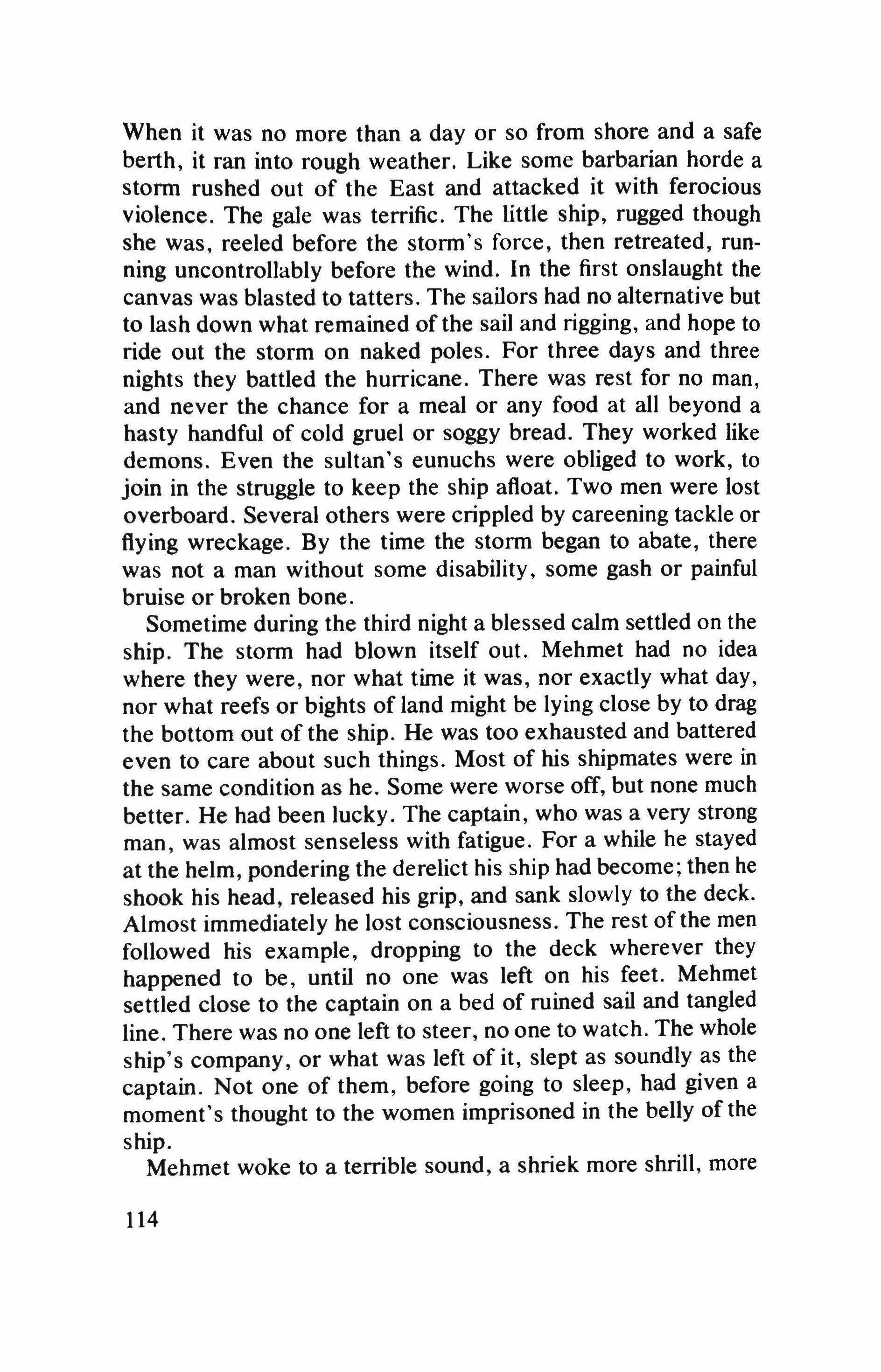 When it was no more than a day or so from shore and a safe berth, it ran into rough weather. Like some barbarian horde a storm rushed out of the East and attacked it with ferocious violence. The gale was terrific. The little ship, rugged though she was, reeled before the storm's force, then retreated, running uncontrollably before the wind. In the first onslaught the canvas was blasted to tatters. The sailors had no alternative but to lash down what remained of the sail and rigging, and hope to ride out the storm on naked poles. For three days and three nights they battled the hurricane. There was rest for no man, and never the chance for a meal or any food at all beyond a hasty handful of cold gruel or soggy bread. They worked like demons. Even the sultan's eunuchs were obliged to work, to join in the struggle to keep the ship afloat. Two men were lost overboard. Several others were crippled by careening tackle or flying wreckage. By the time the storm began to abate, there was not a man without some disability, some gash or painful bruise or broken bone.

Sometime during the third night a blessed calm settled on the ship. The storm had blown itself out. Mehmet had no idea where they were, nor what time it was, nor exactly what day, nor what reefs or bights of land might be lying close by to drag the bottom out of the ship. He was too exhausted and battered even to care about such things. Most of his shipmates were in the same condition as he. Some were worse off, but none much better. He had been lucky. The captain, who was a very strong man, was almost senseless with fatigue. For a while he stayed at the helm, pondering the derelict his ship had become; then he shook his head, released his grip, and sank slowly to the deck. Almost immediately he lost consciousness. The rest of the men followed his example, dropping to the deck wherever they happened to be, until no one was left on his feet. Mehmet settled close to the captain on a bed of ruined sail and tangled line. There was no one left to steer, no one to watch. The whole ship's company, or what was left of it, slept as soundly as the captain. Not one of them, before going to sleep, had given a moment's thought to the women imprisoned in the belly of the ship.

Mehmet woke to a terrible sound, a shriek more shrill, more

114